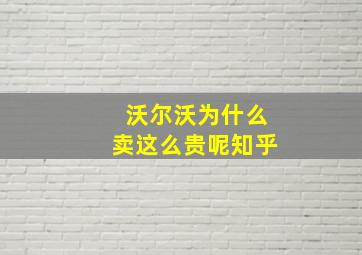 沃尔沃为什么
卖这么贵呢知乎